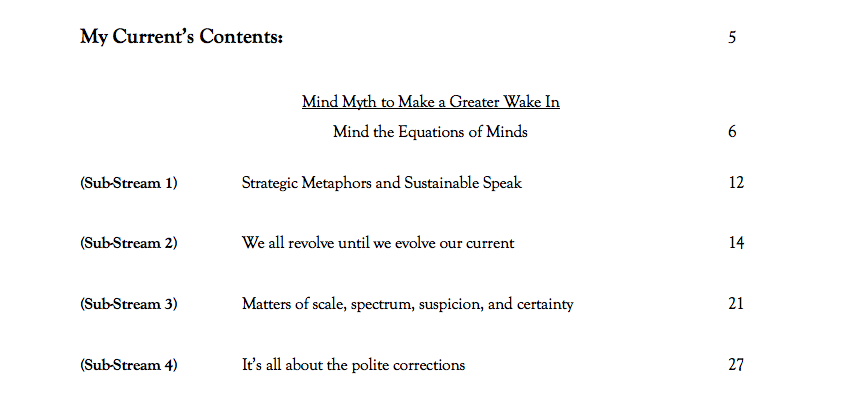 My Current's Contents: 5

Mind Myth to Make a Greater Wake In

Mind the Equations of Minds 6

(Sub-Stream 1) Strategic Metaphors and Sustainable Speak 12

(Sub-Stream 2) We all revolve until we evolve our current 14

(Sub-Stream 3) Matters of scale, spectrum, suspicion, and certainty 21

(Sub-Stream 4) It's all about the polite corrections 27